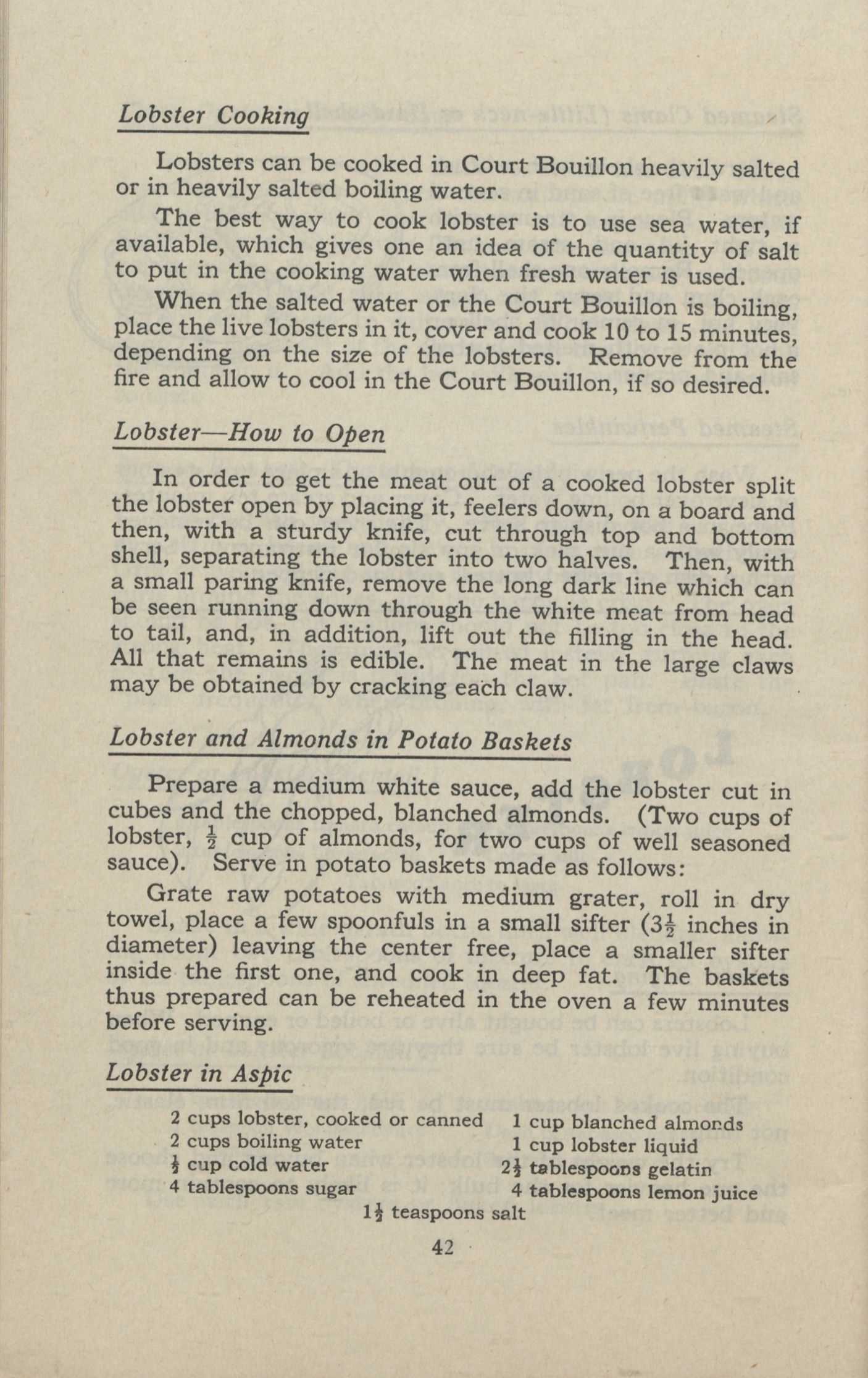 Lobster Cooking

Lobsters can be cooked in Court Bouillon heavily salted or in heavily salted boiling water.

The best way to cook lobster is to use sea water, if available, which gives one an idea of the quantity of salt to put in the cooking water when fresh water is used.

When the salted water or the Court Bouillon is boiling, place the live lobsters in it, cover and cook 10 to 15 minutes, depending on the size of the lobsters. Remove from the fire and allow to cool in the Court Bouillon, if so desired.

Lobster—How to Open

In order to get the meat out of a cooked lobster split the lobster open by placing it, feelers down, on a board and then, with a sturdy knife, cut through top and bottom shell, separating the lobster into two halves. Then, with a small paring knife, remove the long dark line which can be seen running down through the white meat from head to tail, and, in addition, lift out the filling in the head. All that remains is edible. The meat in the large claws may be obtained by cracking each claw.

Lobster and Almonds in Potato Baskets

Prepare a medium white sauce, add the lobster cut in cubes and the chopped, blanched almonds. (Two cups of lobster, $\frac{1}{2}$ cup of almonds, for two cups of well seasoned sauce). Serve in potato baskets made as follows:

Grate raw potatoes with medium grater, roll in dry towel, place a few spoonfuls in a small sifter ($3\frac{1}{2}$ inches in diameter) leaving the center free, place a smaller sifter inside the first one, and cook in deep fat. The baskets thus prepared can be reheated in the oven a few minutes before serving.

Lobster in Aspic

2 cups lobster, cooked or canned
2 cups boiling water
$\frac{1}{2}$ cup cold water
4 tablespoons sugar

1 cup blanched almonds
1 cup lobster liquid
$2\frac{1}{2}$ tablespoons gelatin
4 tablespoons lemon juice

$1\frac{1}{2}$ teaspoons salt

42